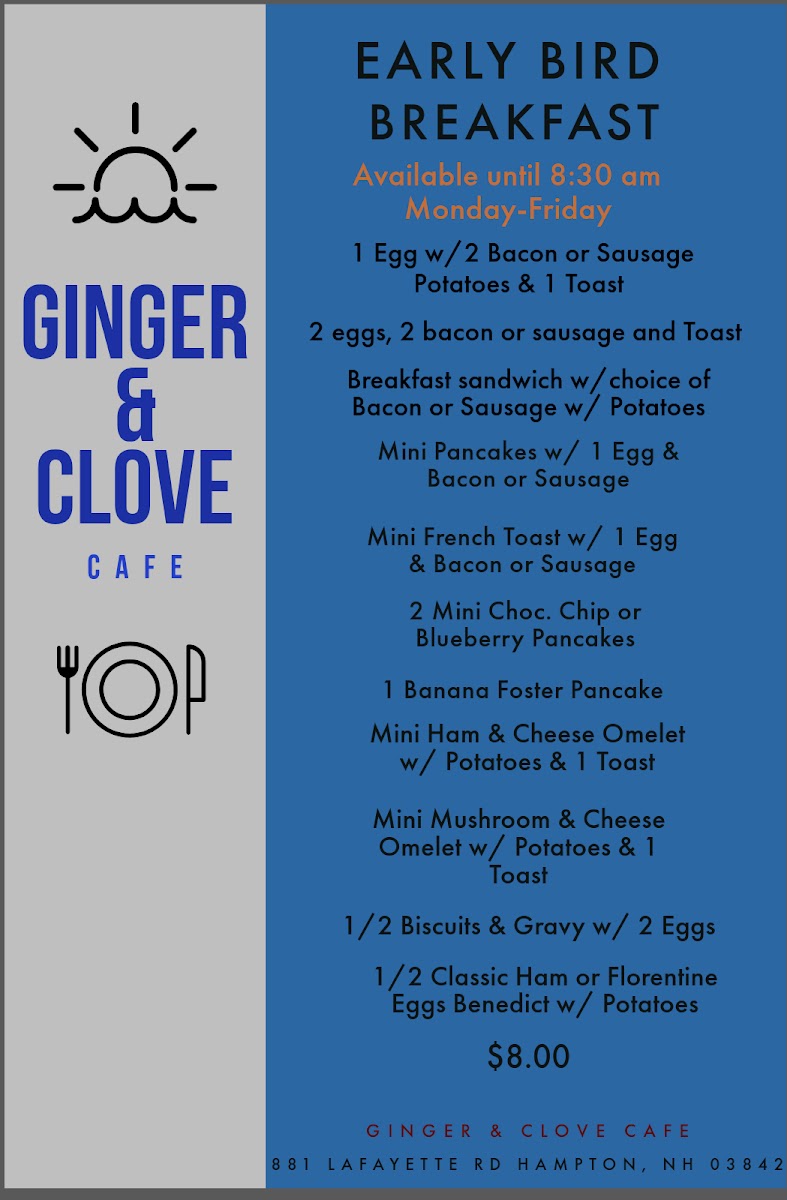 GINGER
&
CLOVE
CAFE

EARLY BIRD
BREAKFAST

Available until 8:30 am
Monday-Friday

1 Egg w/2 Bacon or Sausage
Potatoes & 1 Toast

2 eggs, 2 bacon or sausage and Toast

Breakfast sandwich w/choice of
Bacon or Sausage w/ Potatoes

Mini Pancakes w/ 1 Egg &
Bacon or Sausage

Mini French Toast w/ 1 Egg
& Bacon or Sausage

2 Mini Choc. Chip or
Blueberry Pancakes

1 Banana Foster Pancake

Mini Ham & Cheese Omelet
w/ Potatoes & 1 Toast

Mini Mushroom & Cheese
Omelet w/ Potatoes & 1
Toast

1/2 Biscuits & Gravy w/ 2 Eggs

1/2 Classic Ham or Florentine
Eggs Benedict w/ Potatoes

$8.00

GINGER & CLOVE CAFE
881 LAFAYETTE RD HAMPTON, NH 03842